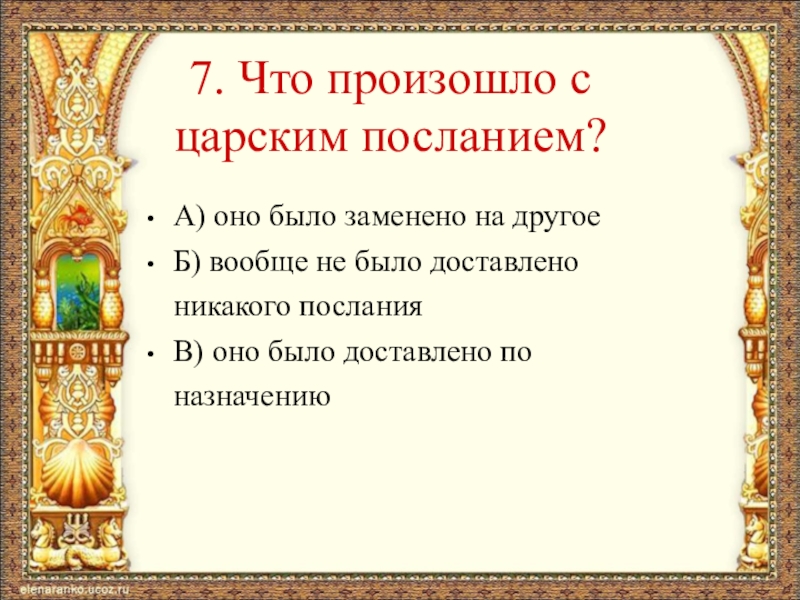 7. Что произошло с царским посланием?

• А) оно было заменено на другое
• Б) вообще не было доставлено никакого послания
• В) оно было доставлено по назначению

elenaranko.ucoz.ru